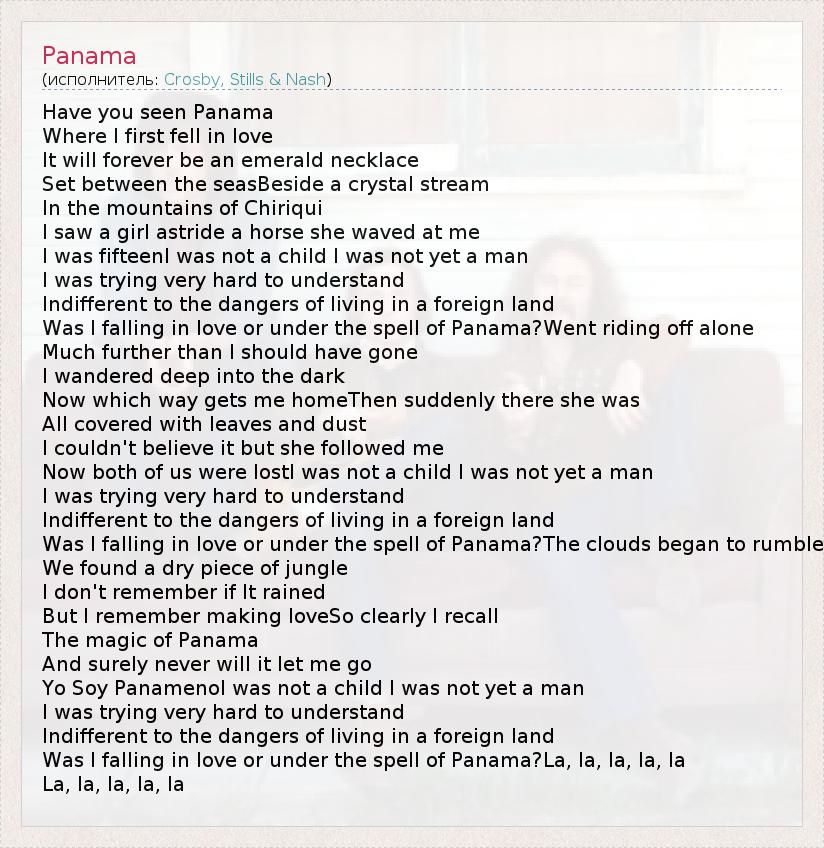 Panama
(исполнитель: Crosby, Stills & Nash)

Have you seen Panama
Where I first fell in love
It will forever be an emerald necklace
Set between the seasBeside a crystal stream
In the mountains of Chiriqui
I saw a girl astride a horse she waved at me
I was fifteenI was not a child I was not yet a man
I was trying very hard to understand
Indifferent to the dangers of living in a foreign land
Was I falling in love or under the spell of Panama?Went riding off alone
Much further than I should have gone
I wandered deep into the dark
Now which way gets me homeThen suddenly there she was
All covered with leaves and dust
I couldn't believe it but she followed me
Now both of us were lostI was not a child I was not yet a man
I was trying very hard to understand
Indifferent to the dangers of living in a foreign land
Was I falling in love or under the spell of Panama?The clouds began to rumble
We found a dry piece of jungle
I don't remember if It rained
But I remember making loveSo clearly I recall
The magic of Panama
And surely never will it let me go
Yo Soy PanamenoI was not a child I was not yet a man
I was trying very hard to understand
Indifferent to the dangers of living in a foreign land
Was I falling in love or under the spell of Panama?La, la, la, la, la
La, la, la, la, la